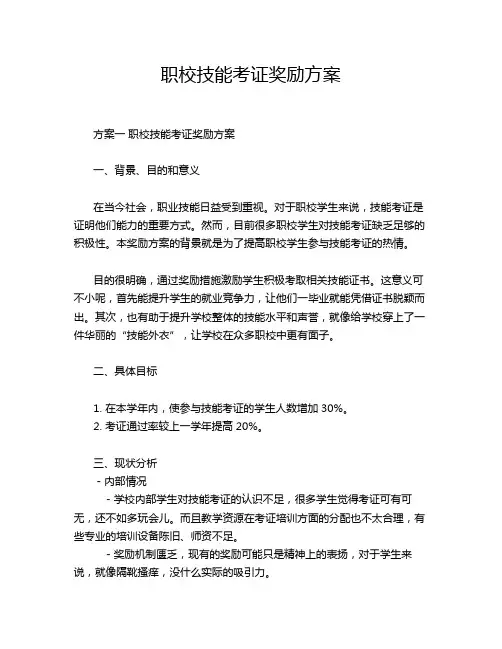 职校技能考证奖励方案

方案一 职校技能考证奖励方案

一、背景、目的和意义

在当今社会，职业技能日益受到重视。对于职校学生来说，技能考证是证明他们能力的重要方式。然而，目前很多职校学生对技能考证缺乏足够的积极性。本奖励方案的背景就是为了提高职校学生参与技能考证的热情。

目的很明确，通过奖励措施激励学生积极考取相关技能证书。这意义可不小呢，首先能提升学生的就业竞争力，让他们一毕业就能凭借证书脱颖而出。其次，也有助于提升学校整体的技能水平和声誉，就像给学校穿上了一件华丽的“技能外衣”，让学校在众多职校中更有面子。

二、具体目标

1. 在本学年内，使参与技能考证的学生人数增加 30%。
2. 考证通过率较上一学年提高 20%。

三、现状分析
- 内部情况
- 学校内部学生对技能考证的认识不足，很多学生觉得考证可有可无，还不如多玩会儿。而且教学资源在考证培训方面的分配也不太合理，有些专业的培训设备陈旧、师资不足。
- 奖励机制匮乏，现有的奖励可能只是精神上的表扬，对于学生来说，就像隔靴搔痒，没什么实际的吸引力。